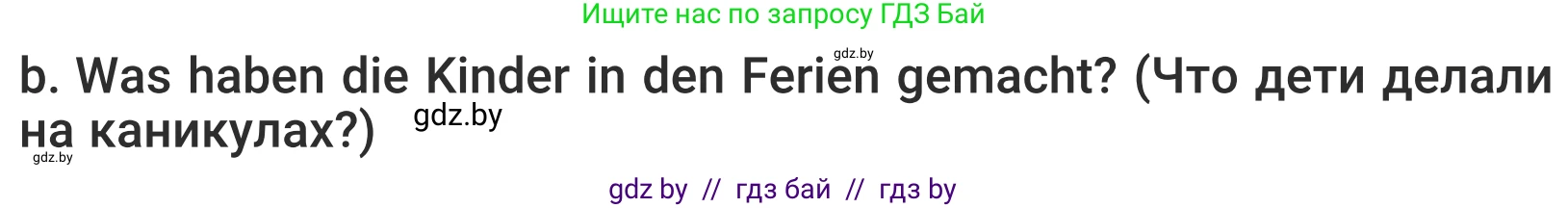 Ищите нас по запросу ГДЗ Бай

gdz.by

b. Was haben die Kinder in den Ferien gemacht? (Что дети делали на каникулах?)

gdz.by

gdz.by

gdz by // гдз бай // гдз by